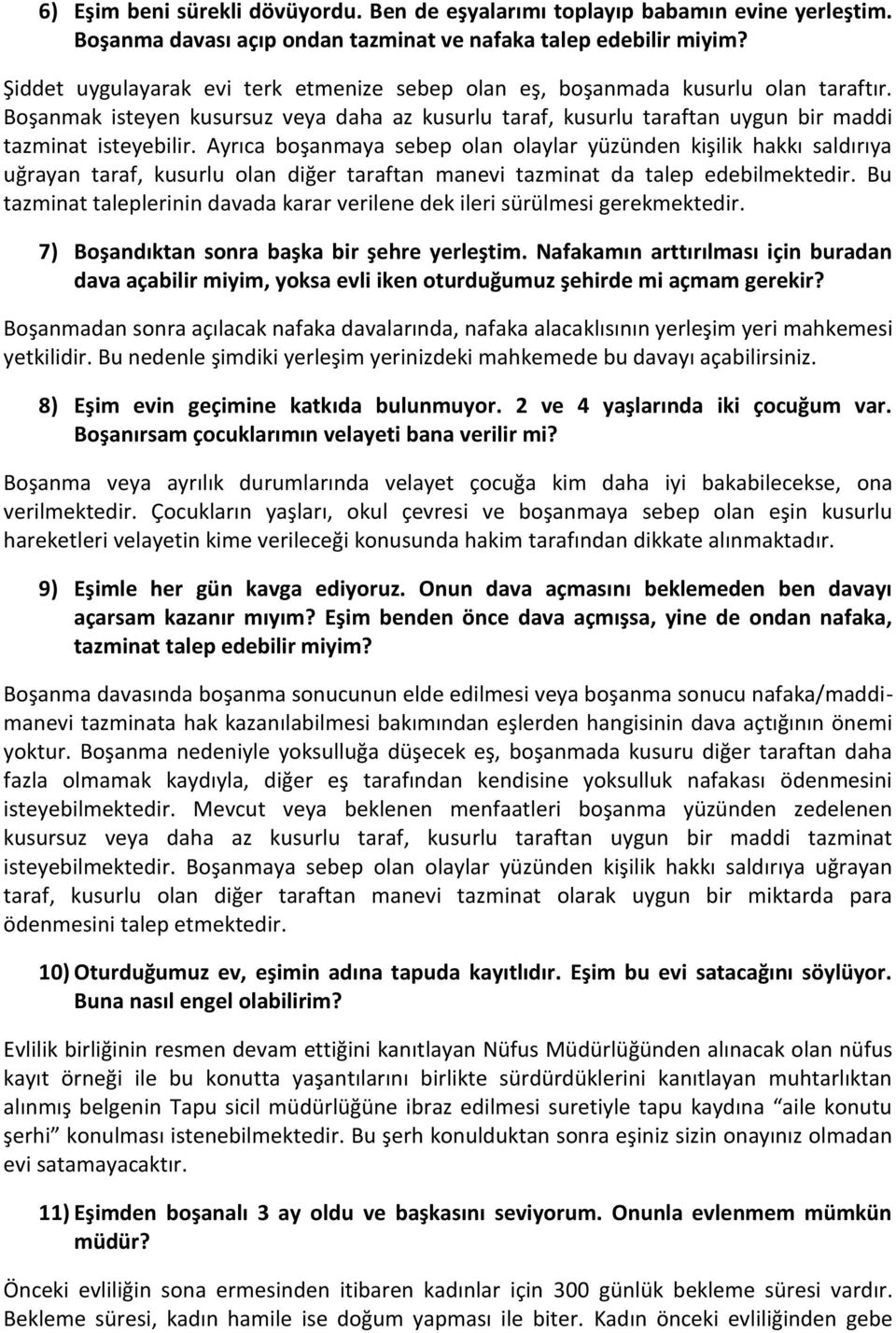 6) Eşim beni sürekli dövüyordu. Ben de eşyalarımı toplayıp babamın evine yerleştim. Boşanma davası açıp ondan tazminat ve nafaka talep edebilir miyim?

Şiddet uygulayarak evi terk etmenize sebep olan eş, boşanmada kusurlu olan taraftır. Boşanmak isteyen kusursuz veya daha az kusurlu taraf, kusurlu taraftan uygun bir maddi tazminat isteyebilir. Ayrıca boşanmaya sebep olan olaylar yüzünden kişilik hakkı saldırıya uğrayan taraf, kusurlu olan diğer taraftan manevi tazminat da talep edebilmektedir. Bu tazminat taleplerinin davada karar verilene dek ileri sürülmesi gerekmektedir.

7) Boşandıktan sonra başka bir şehre yerleştim. Nafakamın arttırılması için buradan dava açabilir miyim, yoksa evli iken oturduğumuz şehirde mi açmam gerekir?

Boşanmadan sonra açılacak nafaka davalarında, nafaka alacaklısının yerleşim yeri mahkemesi yetkilidir. Bu nedenle şimdiki yerleşim yerinizdeki mahkemede bu davayı açabilirsiniz.

8) Eşim evin geçimine katkıda bulunmuyor. 2 ve 4 yaşlarında iki çocuğum var. Boşanırsam çocuklarımın velayeti bana verilir mi?

Boşanma veya ayrılık durumlarında velayet çocuğa kim daha iyi bakabilecekse, ona verilmektedir. Çocukların yaşları, okul çevresi ve boşanmaya sebep olan eşin kusurlu hareketleri velayetin kime verileceği konusunda hakim tarafından dikkate alınmaktadır.

9) Eşimle her gün kavga ediyoruz. Onun dava açmasını beklemeden ben davayı açarsam kazanır mıyım? Eşim benden önce dava açmışsa, yine de ondan nafaka, tazminat talep edebilir miyim?

Boşanma davasında boşanma sonucunun elde edilmesi veya boşanma sonucu nafaka/maddi-manevi tazminata hak kazanılabilmesi bakımından eşlerden hangisinin dava açtığının önemi yoktur. Boşanma nedeniyle yoksulluğa düşecek eş, boşanmada kusuru diğer taraftan daha fazla olmamak kaydıyla, diğer eş tarafından kendisine yoksulluk nafakası ödenmesini isteyebilmektedir. Mevcut veya beklenen menfaatleri boşanma yüzünden zedelenen kusursuz veya daha az kusurlu taraf, kusurlu taraftan uygun bir maddi tazminat isteyebilmektedir. Boşanmaya sebep olan olaylar yüzünden kişilik hakkı saldırıya uğrayan taraf, kusurlu olan diğer taraftan manevi tazminat olarak uygun bir miktarda para ödenmesini talep etmektedir.

10) Oturduğumuz ev, eşimin adına tapuda kayıtlıdır. Eşim bu evi satacağını söylüyor. Buna nasıl engel olabilirim?

Evlilik birliğinin resmen devam ettiğini kanıtlayan Nüfus Müdürlüğünden alınacak olan nüfus kayıt örneği ile bu konutta yaşantılarını birlikte sürdürdüklerini kanıtlayan muhtarlıktan alınmış belgenin Tapu sicil müdürlüğüne ibraz edilmesi suretiyle tapu kaydına “aile konutu şerhi” konulması istenebilmektedir. Bu şerh konulduktan sonra eşiniz sizin onayınız olmadan evi satamayacaktır.

11) Eşimden boşanalı 3 ay oldu ve başkasını seviyorum. Onunla evlenmem mümkün müdür?

Önceki evliliğin sona ermesinden itibaren kadınlar için 300 günlük bekleme süresi vardır. Bekleme süresi, kadın hamile ise doğum yapması ile biter. Kadın önceki evliliğinden gebe